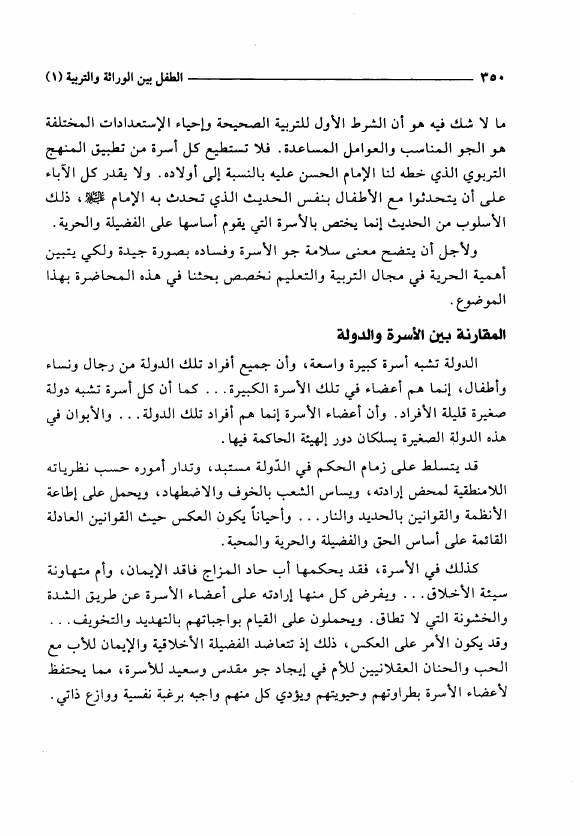 ٣٥٠ الطفل بين الوراثة والتربية (١)

ما لا شك فيه هو أن الشرط الأول للتربية الصحيحة وإحياء الإستعدادات المختلفة هو الجو المناسب والعوامل المساعدة. فلا تستطيع كل أسرة من تطبيق المنهج التربوي الذي خطه لنا الإمام الحسن عليه بالنسبة إلى أولاده. ولا يقدر كل الآباء على أن يتحدثوا مع الأطفال بنفس الحديث الذي تحدث به الإمام ﷺ، ذلك الأسلوب من الحديث إنما يختص بالأسرة التي يقوم أساسها على الفضيلة والحرية.

ولأجل أن يتضح معنى سلامة جو الأسرة وفساده بصورة جيدة ولكي يتبين أهمية الحرية في مجال التربية والتعليم نخصص بحثنا في هذه المحاضرة بهذا الموضوع.

المقارنة بين الأسرة والدولة

الدولة تشبه أسرة كبيرة واسعة، وأن جميع أفراد تلك الدولة من رجال ونساء وأطفال، إنما هم أعضاء في تلك الأسرة الكبيرة... كما أن كل أسرة تشبه دولة صغيرة قليلة الأفراد. وأن أعضاء الأسرة إنما هم أفراد تلك الدولة... والأبوان في هذه الدولة الصغيرة يسلكان دور إلهيئة الحاكمة فيها.

قد يتسلط على زمام الحكم في الدّولة مستبد، وتدار أموره حسب نظرياته اللامنطقية لمحض إرادته، ويساس الشعب بالخوف والاضطهاد، ويحمل على إطاعة الأنظمة والقوانين بالحديد والنار... وأحياناً يكون العكس حيث القوانين العادلة القائمة على أساس الحق والفضيلة والحرية والمحبة.

كذلك في الأسرة، فقد يحكمها أب حاد المزاج فاقد الإيمان، وأم متهاونة سيئة الأخلاق... ويفرض كل منها إرادته على أعضاء الأسرة عن طريق الشدة والخشونة التي لا تطاق. ويحملون على القيام بواجباتهم بالتهديد والتخويف... وقد يكون الأمر على العكس، ذلك إذ تتعاضد الفضيلة الأخلاقية والإيمان للأب مع الحب والحنان العقلانيين للأم في إيجاد جو مقدس وسعيد للأسرة، مما يحتفظ لأعضاء الأسرة بطراوتهم وحيويتهم ويؤدي كل منهم واجبه برغبة نفسية ووازع ذاتي.